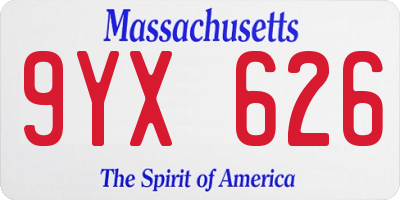 Massachusetts

9YX 626

The Spirit of America